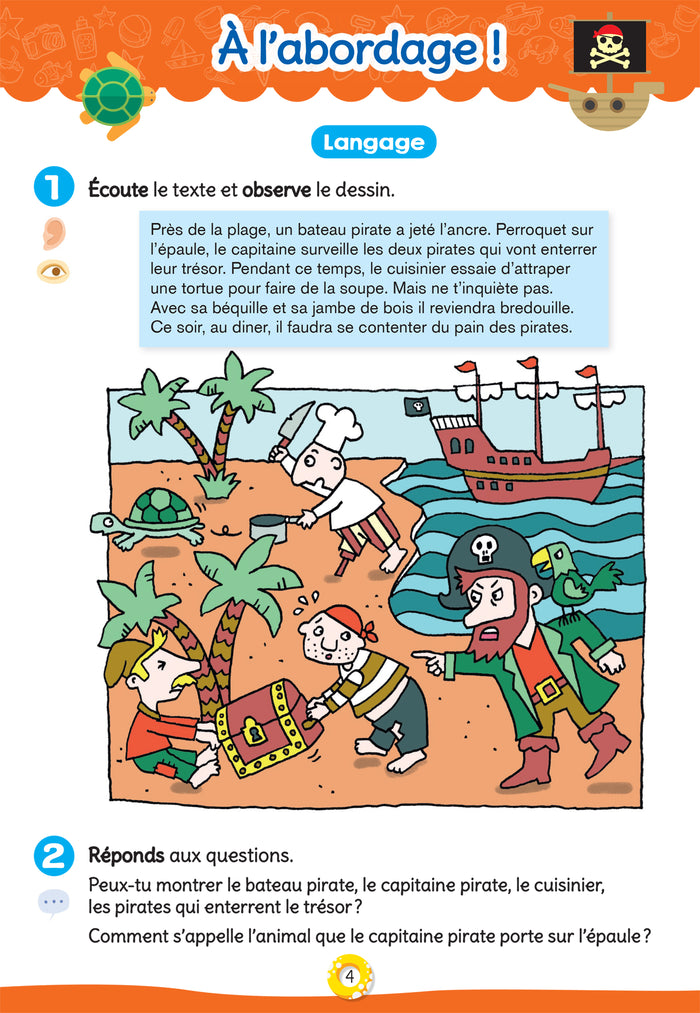 À l'abordage !

Langage

1 Écoute le texte et observe le dessin.

Près de la plage, un bateau pirate a jeté l'ancre. Perroquet sur l'épaule, le capitaine surveille les deux pirates qui vont enterrer leur trésor. Pendant ce temps, le cuisinier essaie d'attraper une tortue pour faire de la soupe. Mais ne t'inquiète pas. Avec sa béquille et sa jambe de bois il reviendra bredouille. Ce soir, au diner, il faudra se contenter du pain des pirates.

2 Réponds aux questions.

Peux-tu montrer le bateau pirate, le capitaine pirate, le cuisinier, les pirates qui enterrent le trésor ?

Comment s'appelle l'animal que le capitaine pirate porte sur l'épaule ?

4